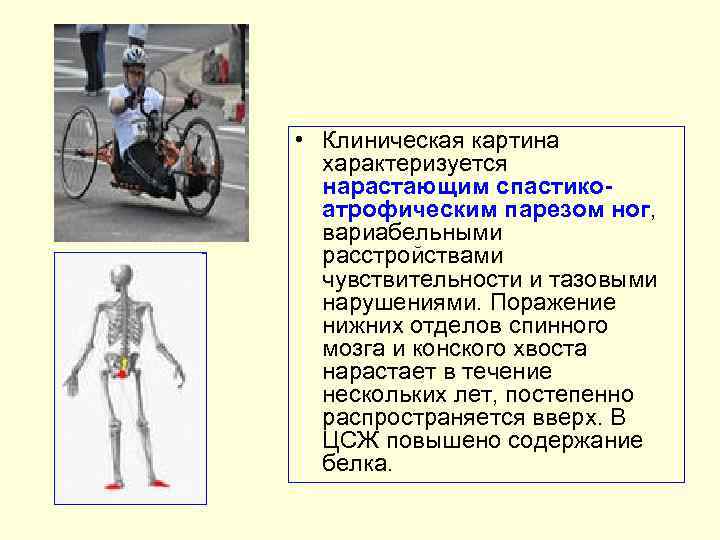 • Клиническая картина характеризуется нарастающим спастико-атрофическим парезом ног, вариабельными расстройствами чувствительности и тазовыми нарушениями. Поражение нижних отделов спинного мозга и конского хвоста нарастает в течение нескольких лет, постепенно распространяется вверх. В ЦСЖ повышено содержание белка.